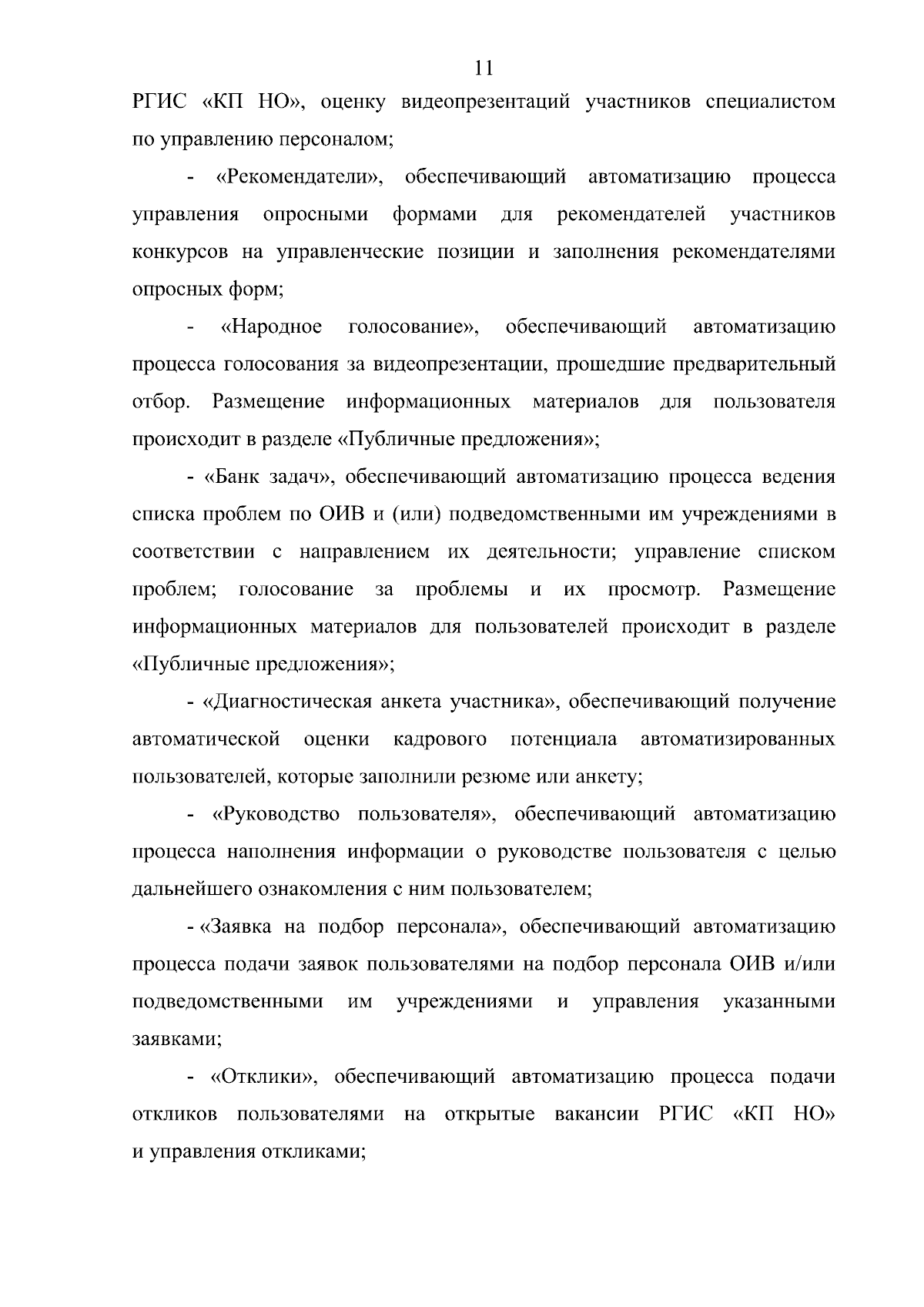 11

РГИС «КП НО», оценку видеопрезентаций участников специалистом по управлению персоналом;

- «Рекомендатели», обеспечивающий автоматизацию процесса управления опросными формами для рекомендателей участников конкурсов на управленческие позиции и заполнения рекомендателями опросных форм;

- «Народное голосование», обеспечивающий автоматизацию процесса голосования за видеопрезентации, прошедшие предварительный отбор. Размещение информационных материалов для пользователя происходит в разделе «Публичные предложения»;

- «Банк задач», обеспечивающий автоматизацию процесса ведения списка проблем по ОИВ и (или) подведомственными им учреждениями в соответствии с направлением их деятельности; управление списком проблем; голосование за проблемы и их просмотр. Размещение информационных материалов для пользователей происходит в разделе «Публичные предложения»;

- «Диагностическая анкета участника», обеспечивающий получение автоматической оценки кадрового потенциала автоматизированных пользователей, которые заполнили резюме или анкету;

- «Руководство пользователя», обеспечивающий автоматизацию процесса наполнения информации о руководстве пользователя с целью дальнейшего ознакомления с ним пользователем;

- «Заявка на подбор персонала», обеспечивающий автоматизацию процесса подачи заявок пользователями на подбор персонала ОИВ и/или подведомственными им учреждениями и управления указанными заявками;

- «Отклики», обеспечивающий автоматизацию процесса подачи откликов пользователями на открытые вакансии РГИС «КП НО» и управления откликами;